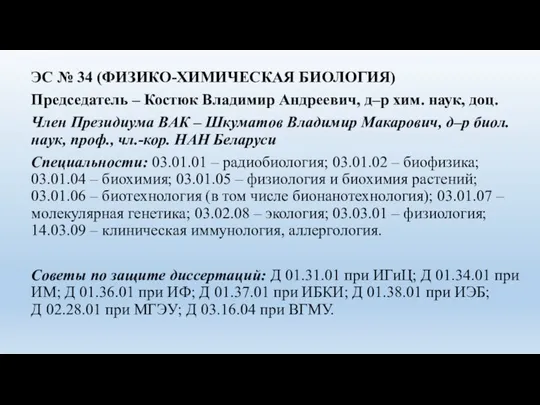 ЭС № 34 (ФИЗИКО-ХИМИЧЕСКАЯ БИОЛОГИЯ)

Председатель – Костюк Владимир Андреевич, д–р хим. наук, доц.

Член Президиума ВАК – Шкуматов Владимир Макарович, д–р биол. наук, проф., чл.-кор. НАН Беларуси

Специальности: 03.01.01 – радиобиология; 03.01.02 – биофизика; 03.01.04 – биохимия; 03.01.05 – физиология и биохимия растений; 03.01.06 – биотехнология (в том числе бионанотехнология); 03.01.07 – молекулярная генетика; 03.02.08 – экология; 03.03.01 – физиология; 14.03.09 – клиническая иммунология, аллергология.

Советы по защите диссертаций: Д 01.31.01 при ИГиЦ; Д 01.34.01 при ИМ; Д 01.36.01 при ИФ; Д 01.37.01 при ИБКИ; Д 01.38.01 при ИЭБ; Д 02.28.01 при МГЭУ; Д 03.16.04 при ВГМУ.